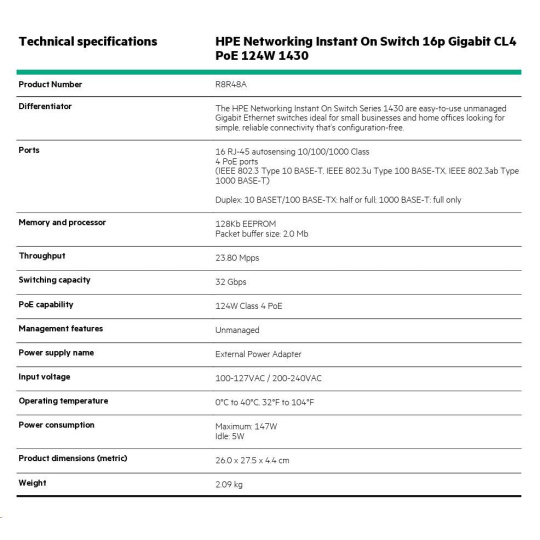 | Technical specifications | HPE Networking Instant On Switch 16p Gigabit CL4 PoE 124W 1430 |
|---|---|
| Product Number | R8R48A |
| Differentiator | The HPE Networking Instant On Switch Series 1430 are easy-to-use unmanaged Gigabit Ethernet switches ideal for small businesses and home offices looking for simple, reliable connectivity that's configuration-free. |
| Ports | 16 RJ-45 autosensing 10/100/1000 Class 4 PoE ports (IEEE 802.3 Type 10 BASE-T, IEEE 802.3u Type 100 BASE-TX, IEEE 802.3ab Type 1000 BASE-T) Duplex: 10 BASET/100 BASE-TX: half or full; 1000 BASE-T: full only |
| Memory and processor | 128Kb EEPROM Packet buffer size: 2.0 Mb |
| Throughput | 23.80 Mpps |
| Switching capacity | 32 Gbps |
| PoE capability | 124W Class 4 PoE |
| Management features | Unmanaged |
| Power supply name | External Power Adapter |
| Input voltage | 100-127VAC / 200-240VAC |
| Operating temperature | 0°C to 40°C, 32°F to 104°F |
| Power consumption | Maximum: 147W Idle: 5W |
| Product dimensions (metric) | 26.0 x 27.5 x 4.4 cm |
| Weight | 2.09 kg |